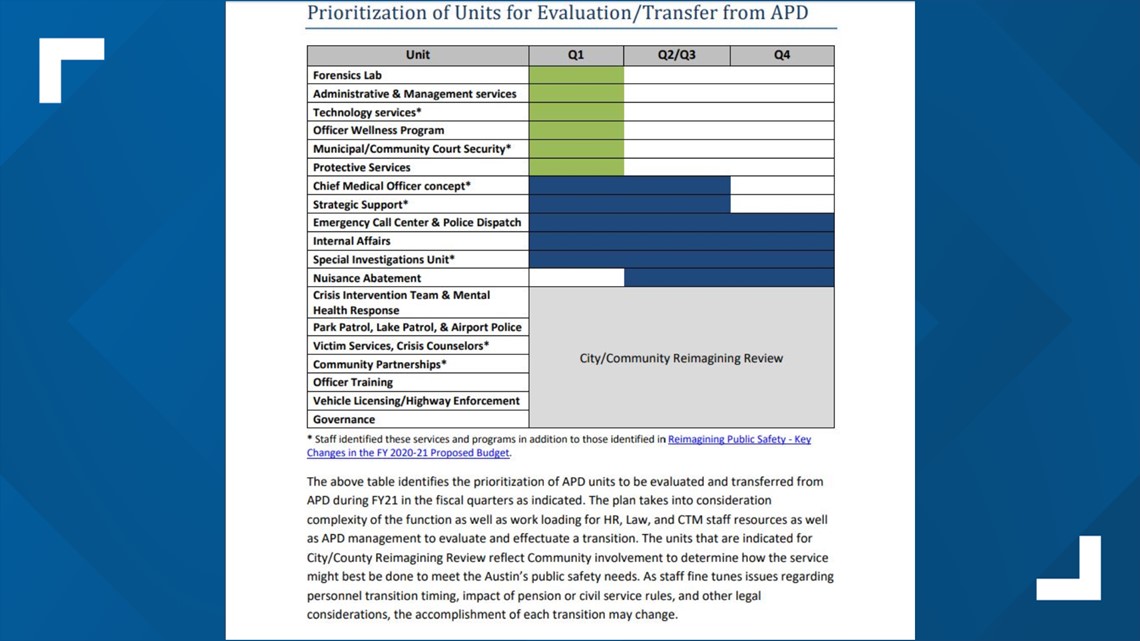 Prioritization of Units for Evaluation/Transfer from APD

| Unit | Q1 | Q2/Q3 | Q4 |
|---|---|---|---|
| Forensics Lab | | | |
| Administrative & Management services | | | |
| Technology services* | | | |
| Officer Wellness Program | | | |
| Municipal/Community Court Security* | | | |
| Protective Services | | | |
| Chief Medical Officer concept* | | | |
| Strategic Support* | | | |
| Emergency Call Center & Police Dispatch | | | |
| Internal Affairs | | | |
| Special Investigations Unit* | | | |
| Nuisance Abatement | | | |
| Crisis Intervention Team & Mental Health Response | City/Community Reimagining Review | | |
| Park Patrol, Lake Patrol, & Airport Police | | | |
| Victim Services, Crisis Counselors* | | | |
| Community Partnerships* | | | |
| Officer Training | | | |
| Vehicle Licensing/Highway Enforcement | | | |
| Governance | | | |

* Staff identified these services and programs in addition to those identified in Reimagining Public Safety - Key Changes in the FY 2020-21 Proposed Budget.

The above table identifies the prioritization of APD units to be evaluated and transferred from APD during FY21 in the fiscal quarters as indicated. The plan takes into consideration complexity of the function as well as work loading for HR, Law, and CTM staff resources as well as APD management to evaluate and effectuate a transition. The units that are indicated for City/County Reimagining Review reflect Community involvement to determine how the service might best be done to meet the Austin's public safety needs. As staff fine tunes issues regarding personnel transition timing, impact of pension or civil service rules, and other legal considerations, the accomplishment of each transition may change.